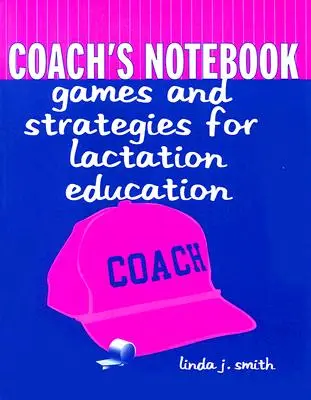 COACH'S NOTEBOOK
games and strategies for lactation education

COACH

linda j. smith